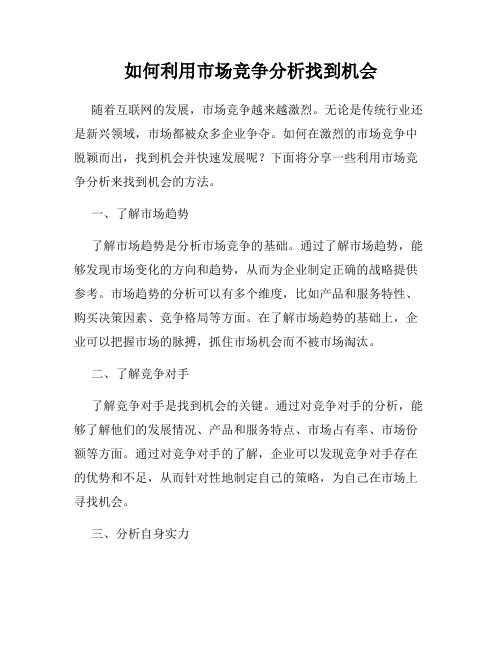 如何利用市场竞争分析找到机会

随着互联网的发展，市场竞争越来越激烈。无论是传统行业还是新兴领域，市场都被众多企业争夺。如何在激烈的市场竞争中脱颖而出，找到机会并快速发展呢？下面将分享一些利用市场竞争分析来找到机会的方法。

一、了解市场趋势

了解市场趋势是分析市场竞争的基础。通过了解市场趋势，能够发现市场变化的方向和趋势，从而为企业制定正确的战略提供参考。市场趋势的分析可以有多个维度，比如产品和服务特性、购买决策因素、竞争格局等方面。在了解市场趋势的基础上，企业可以把握市场的脉搏，抓住市场机会而不被市场淘汰。

二、了解竞争对手

了解竞争对手是找到机会的关键。通过对竞争对手的分析，能够了解他们的发展情况、产品和服务特点、市场占有率、市场份额等方面。通过对竞争对手的了解，企业可以发现竞争对手存在的优势和不足，从而针对性地制定自己的策略，为自己在市场上寻找机会。

三、分析自身实力